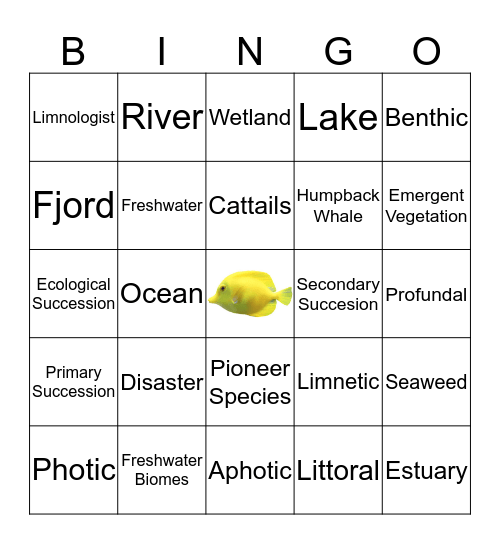 | B | I | N | G | O |
|---|---|---|---|---|
| Limnologist | River | Wetland | Lake | Benthic |
| Fjord | Freshwater | Cattails | Humpback Whale | Emergent Vegetation |
| Ecological Succession | Ocean | | Secondary Succesion | Profundal |
| Primary Succession | Disaster | Pioneer Species | Limnetic | Seaweed |
| Photic | Freshwater Biomes | Aphotic | Littoral | Estuary |